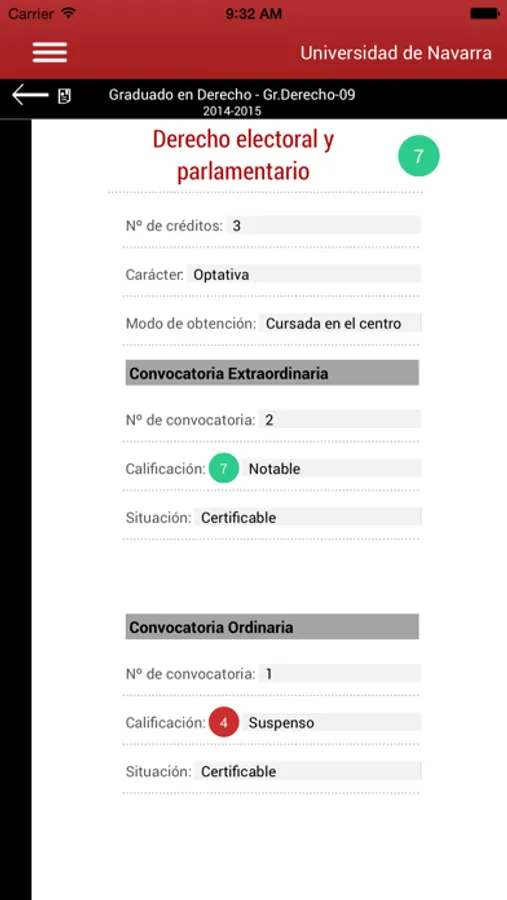 Carrier 9:32 AM

Universidad de Navarra

Graduado en Derecho - Gr.Derecho-09
2014-2015

Derecho electoral y parlamentario

7

Nº de créditos: 3

Carácter: Optativa

Modo de obtención: Cursada en el centro

Convocatoria Extraordinaria

Nº de convocatoria: 2

Calificación: 7 Notable

Situación: Certificable

Convocatoria Ordinaria

Nº de convocatoria: 1

Calificación: 4 Suspenso

Situación: Certificable